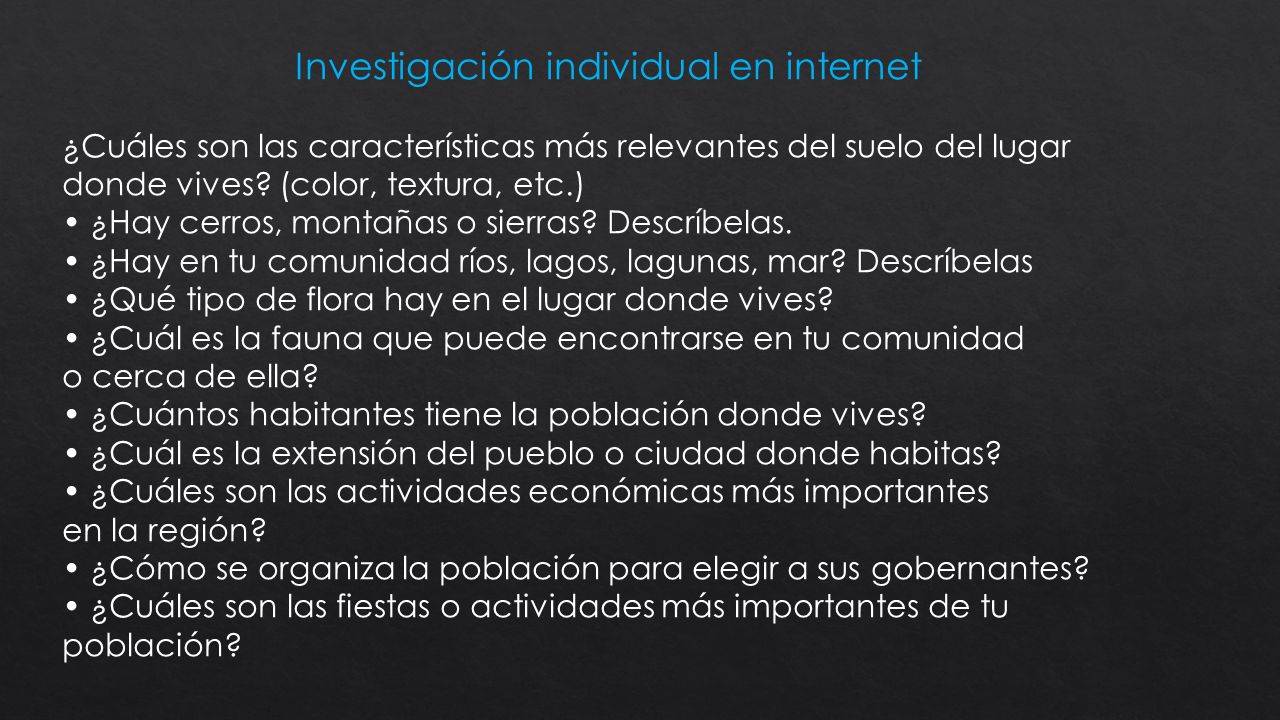 Investigación individual en internet

¿Cuáles son las características más relevantes del suelo del lugar donde vives? (color, textura, etc.)
• ¿Hay cerros, montañas o sierras? Descríbelas.
• ¿Hay en tu comunidad ríos, lagos, lagunas, mar? Descríbelas
• ¿Qué tipo de flora hay en el lugar donde vives?
• ¿Cuál es la fauna que puede encontrarse en tu comunidad o cerca de ella?
• ¿Cuántos habitantes tiene la población donde vives?
• ¿Cuál es la extensión del pueblo o ciudad donde habitas?
• ¿Cuáles son las actividades económicas más importantes en la región?
• ¿Cómo se organiza la población para elegir a sus gobernantes?
• ¿Cuáles son las fiestas o actividades más importantes de tu población?